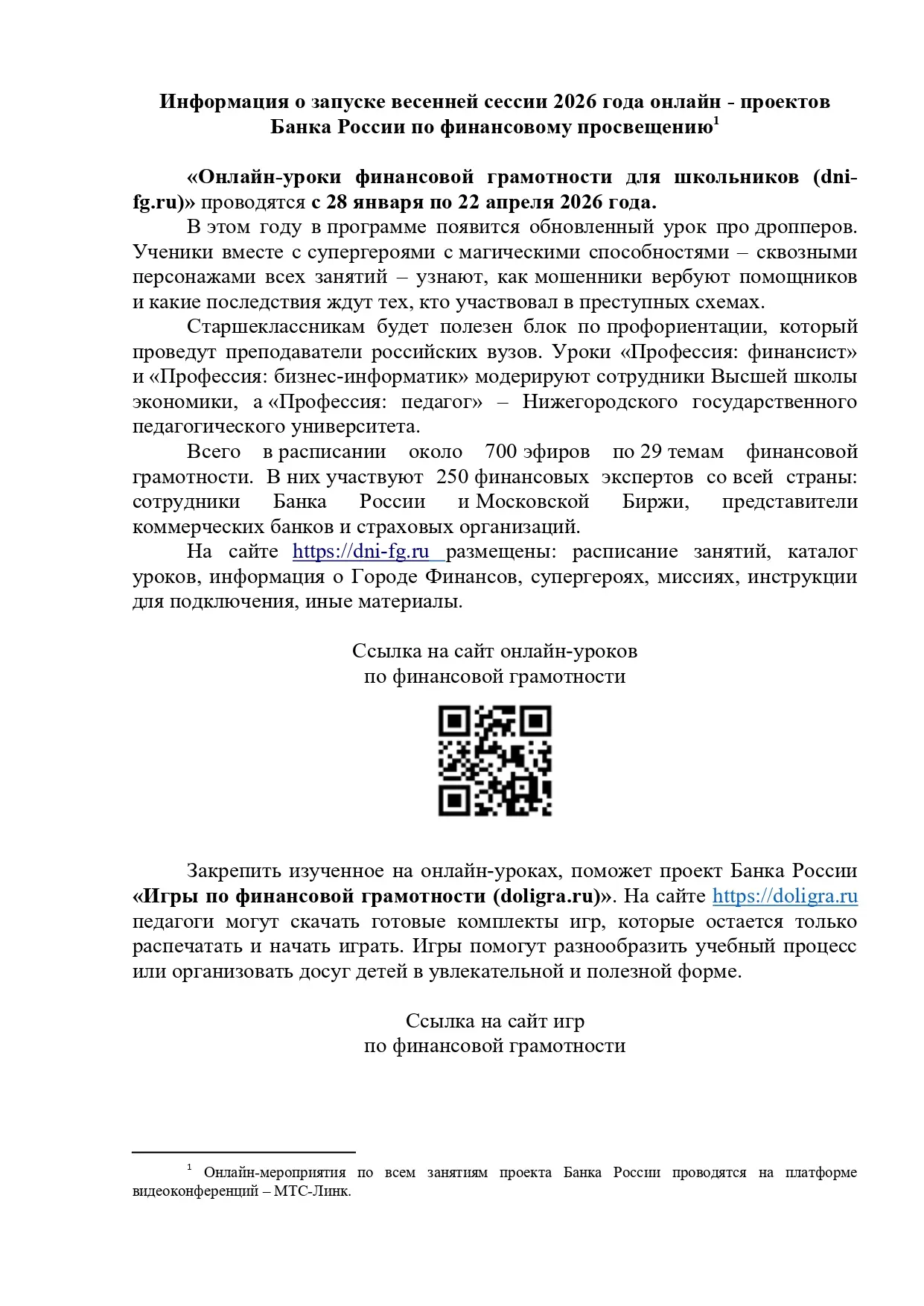 Информация о запуске весенней сессии 2026 года онлайн - проектов Банка России по финансовому просвещению$^{1}$

«Онлайн-уроки финансовой грамотности для школьников (dni-fg.ru)» проводятся с 28 января по 22 апреля 2026 года.

В этом году в программе появится обновленный урок про дропперов. Ученики вместе с супергероями с магическими способностями – сквозными персонажами всех занятий – узнают, как мошенники вербуют помощников и какие последствия ждут тех, кто участвовал в преступных схемах.

Старшеклассникам будет полезен блок по профориентации, который проведут преподаватели российских вузов. Уроки «Профессия: финансист» и «Профессия: бизнес-информатик» модерируют сотрудники Высшей школы экономики, а «Профессия: педагог» – Нижегородского государственного педагогического университета.

Всего в расписании около 700 эфиров по 29 темам финансовой грамотности. В них участвуют 250 финансовых экспертов со всей страны: сотрудники Банка России и Московской Биржи, представители коммерческих банков и страховых организаций.

На сайте https://dni-fg.ru размещены: расписание занятий, каталог уроков, информация о Городе Финансов, супергероях, миссиях, инструкции для подключения, иные материалы.

Ссылка на сайт онлайн-уроков
по финансовой грамотности

Закрепить изученное на онлайн-уроках, поможет проект Банка России «Игры по финансовой грамотности (doligra.ru)». На сайте https://doligra.ru педагоги могут скачать готовые комплекты игр, которые остается только распечатать и начать играть. Игры помогут разнообразить учебный процесс или организовать досуг детей в увлекательной и полезной форме.

Ссылка на сайт игр
по финансовой грамотности

$^{1}$ Онлайн-мероприятия по всем занятиям проекта Банка России проводятся на платформе видеоконференций – МТС-Линк.